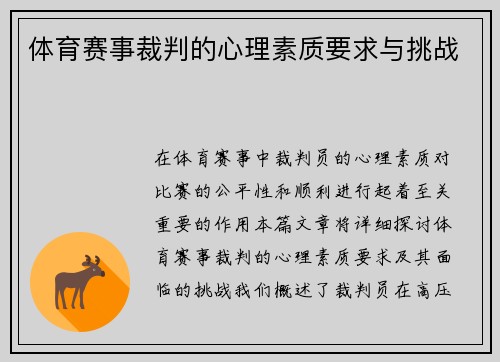 体育赛事裁判的心理素质要求与挑战

在体育赛事中裁判员的心理素质对比赛的公平性和顺利进行起着至关重要的作用本篇文章将详细探讨体育赛事裁判的心理素质要求及其面临的挑战我们概述了裁判员在高压